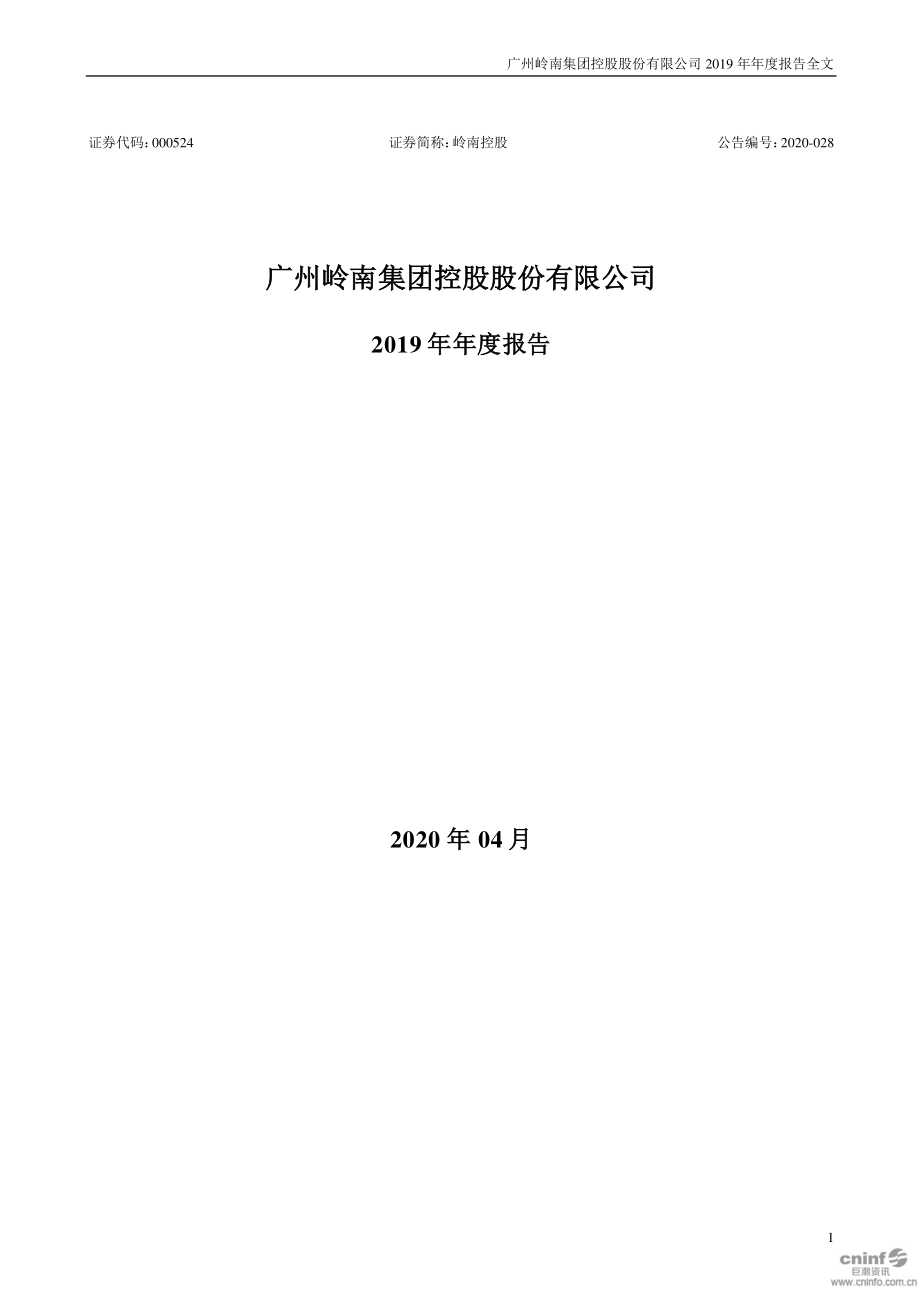 广州岭南集团控股股份有限公司 2019 年年度报告全文

证券代码：000524　　证券简称：岭南控股　　公告编号：2020-028

广州岭南集团控股股份有限公司

2019 年年度报告

2020 年 04 月

1

cninf 巨潮资讯 www.cninfo.com.cn